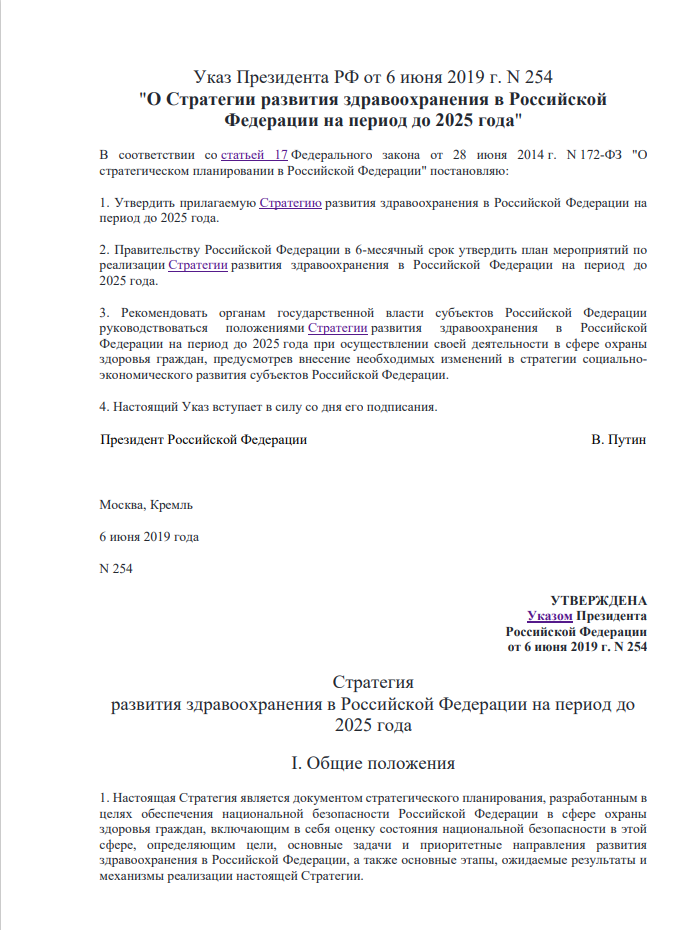 Указ Президента РФ от 6 июня 2019 г. N 254
"О Стратегии развития здравоохранения в Российской Федерации на период до 2025 года"

В соответствии со статьей 17 Федерального закона от 28 июня 2014 г. N 172-ФЗ "О стратегическом планировании в Российской Федерации" постановляю:

1. Утвердить прилагаемую Стратегию развития здравоохранения в Российской Федерации на период до 2025 года.

2. Правительству Российской Федерации в 6-месячный срок утвердить план мероприятий по реализации Стратегии развития здравоохранения в Российской Федерации на период до 2025 года.

3. Рекомендовать органам государственной власти субъектов Российской Федерации руководствоваться положениями Стратегии развития здравоохранения в Российской Федерации на период до 2025 года при осуществлении своей деятельности в сфере охраны здоровья граждан, предусмотрев внесение необходимых изменений в стратегии социально-экономического развития субъектов Российской Федерации.

4. Настоящий Указ вступает в силу со дня его подписания.

Президент Российской Федерации В. Путин

Москва, Кремль

6 июня 2019 года

N 254

УТВЕРЖДЕНА
Указом Президента
Российской Федерации
от 6 июня 2019 г. N 254

Стратегия
развития здравоохранения в Российской Федерации на период до 2025 года

I. Общие положения

1. Настоящая Стратегия является документом стратегического планирования, разработанным в целях обеспечения национальной безопасности Российской Федерации в сфере охраны здоровья граждан, включающим в себя оценку состояния национальной безопасности в этой сфере, определяющим цели, основные задачи и приоритетные направления развития здравоохранения в Российской Федерации, а также основные этапы, ожидаемые результаты и механизмы реализации настоящей Стратегии.